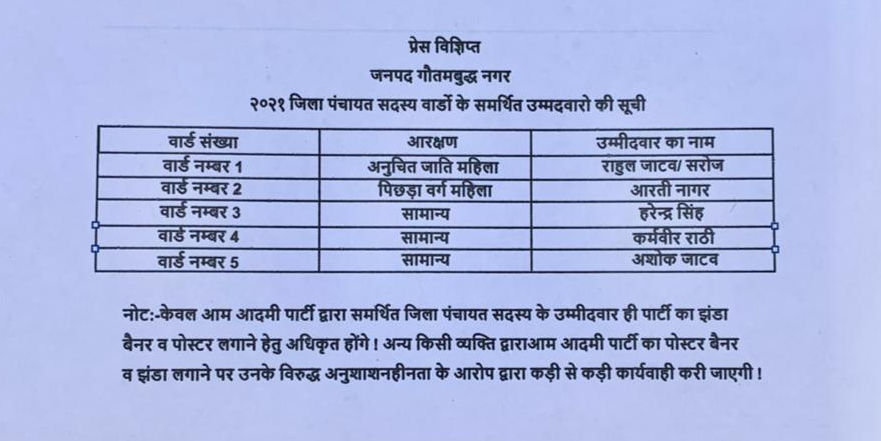 प्रेस विज्ञिप्त
जनपद गौतमबुद्ध नगर
२०२१ जिला पंचायत सदस्य वार्डो के समर्थित उम्मदवारो की सूची

| वार्ड संख्या | आरक्षण | उम्मीदवार का नाम |
|---|---|---|
| वार्ड नम्बर 1 | अनुचित जाति महिला | राहुल जाटव/ सरोज |
| वार्ड नम्बर 2 | पिछड़ा वर्ग महिला | आरती नागर |
| वार्ड नम्बर 3 | सामान्य | हरेन्द्र सिंह |
| वार्ड नम्बर 4 | सामान्य | कर्मवीर राठी |
| वार्ड नम्बर 5 | सामान्य | अशोक जाटव |

नोट:-केवल आम आदमी पार्टी द्वारा समर्थित जिला पंचायत सदस्य के उम्मीदवार ही पार्टी का झंडा बैनर व पोस्टर लगाने हेतु अधिकृत होंगे ! अन्य किसी व्यक्ति द्वाराआम आदमी पार्टी का पोस्टर बैनर व झंडा लगाने पर उनके विरुद्ध अनुशाशनहीनता के आरोप द्वारा कड़ी से कड़ी कार्यवाही करी जाएगी !